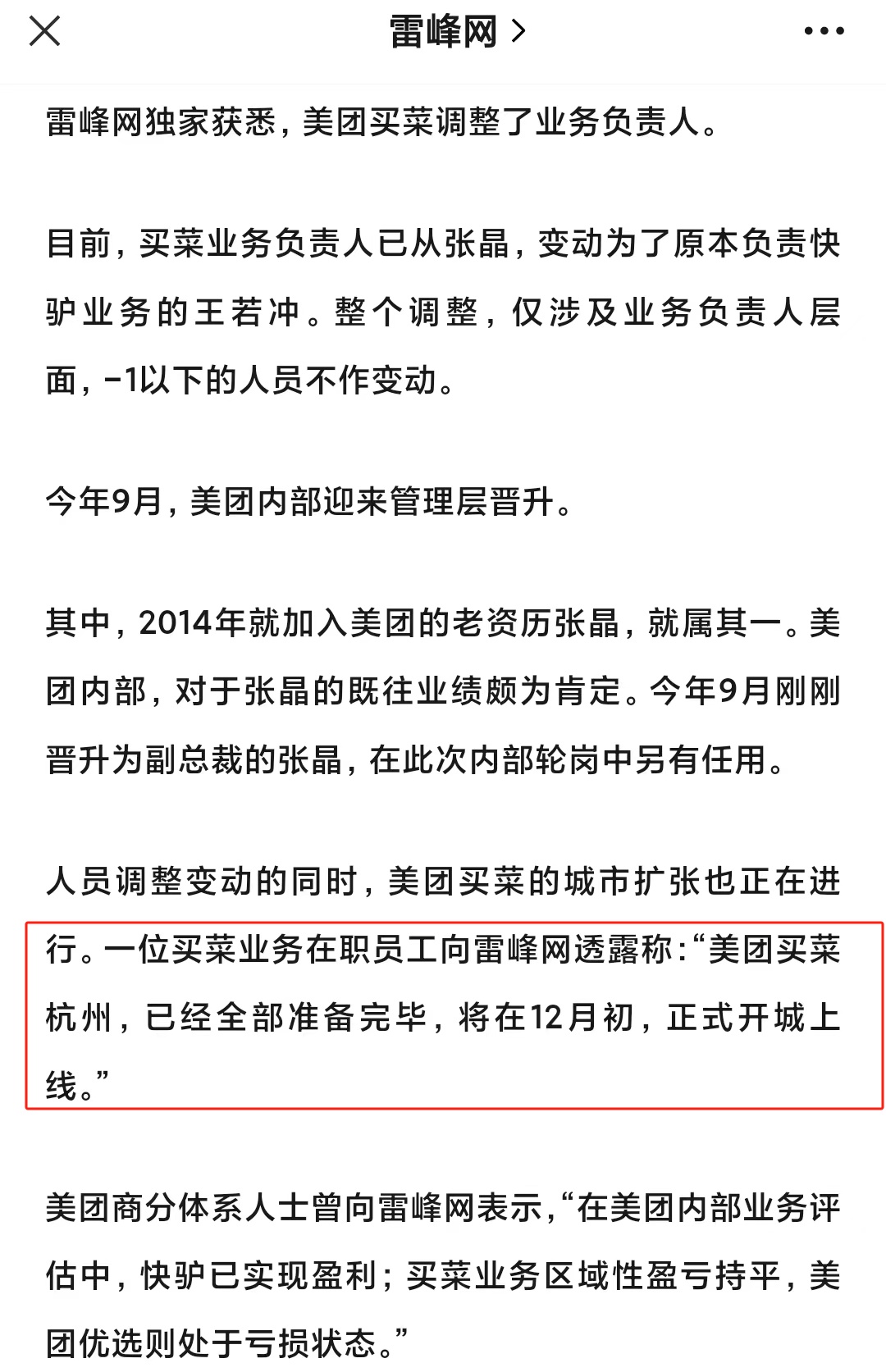 雷峰网 >

雷峰网独家获悉，美团买菜调整了业务负责人。

目前，买菜业务负责人已从张晶，变动为了原本负责快驴业务的王若冲。整个调整，仅涉及业务负责人层面，-1以下的人员不作变动。

今年9月，美团内部迎来管理层晋升。

其中，2014年就加入美团的老资历张晶，就属其一。美团内部，对于张晶的既往业绩颇为肯定。今年9月刚刚晋升为副总裁的张晶，在此次内部轮岗中另有任用。

人员调整变动的同时，美团买菜的城市扩张也正在进行。一位买菜业务在职员工向雷峰网透露称：“美团买菜杭州，已经全部准备完毕，将在12月初，正式开城上线。”

美团商分体系人士曾向雷峰网表示，“在美团内部业务评估中，快驴已实现盈利；买菜业务区域性盈亏持平，美团优选则处于亏损状态。”